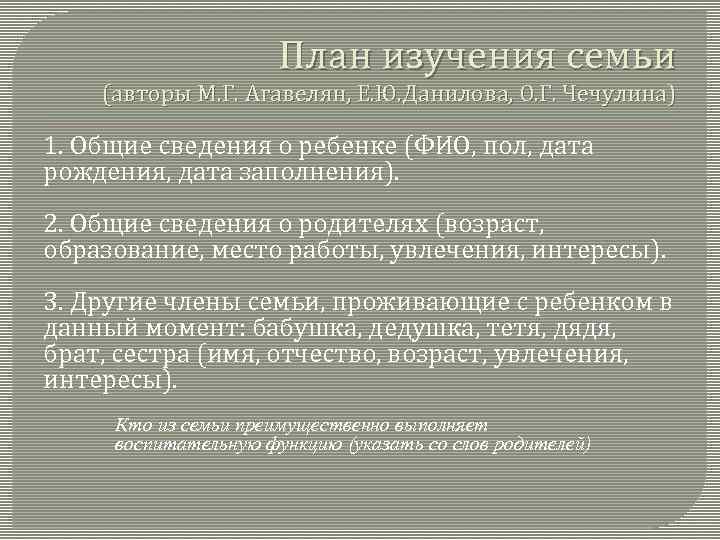 План изучения семьи
(авторы М.Г. Агавелян, Е.Ю.Данилова, О.Г. Чечулина)

1. Общие сведения о ребенке (ФИО, пол, дата рождения, дата заполнения).

2. Общие сведения о родителях (возраст, образование, место работы, увлечения, интересы).

3. Другие члены семьи, проживающие с ребенком в данный момент: бабушка, дедушка, тетя, дядя, брат, сестра (имя, отчество, возраст, увлечения, интересы).

Кто из семьи преимущественно выполняет воспитательную функцию (указать со слов родителей)